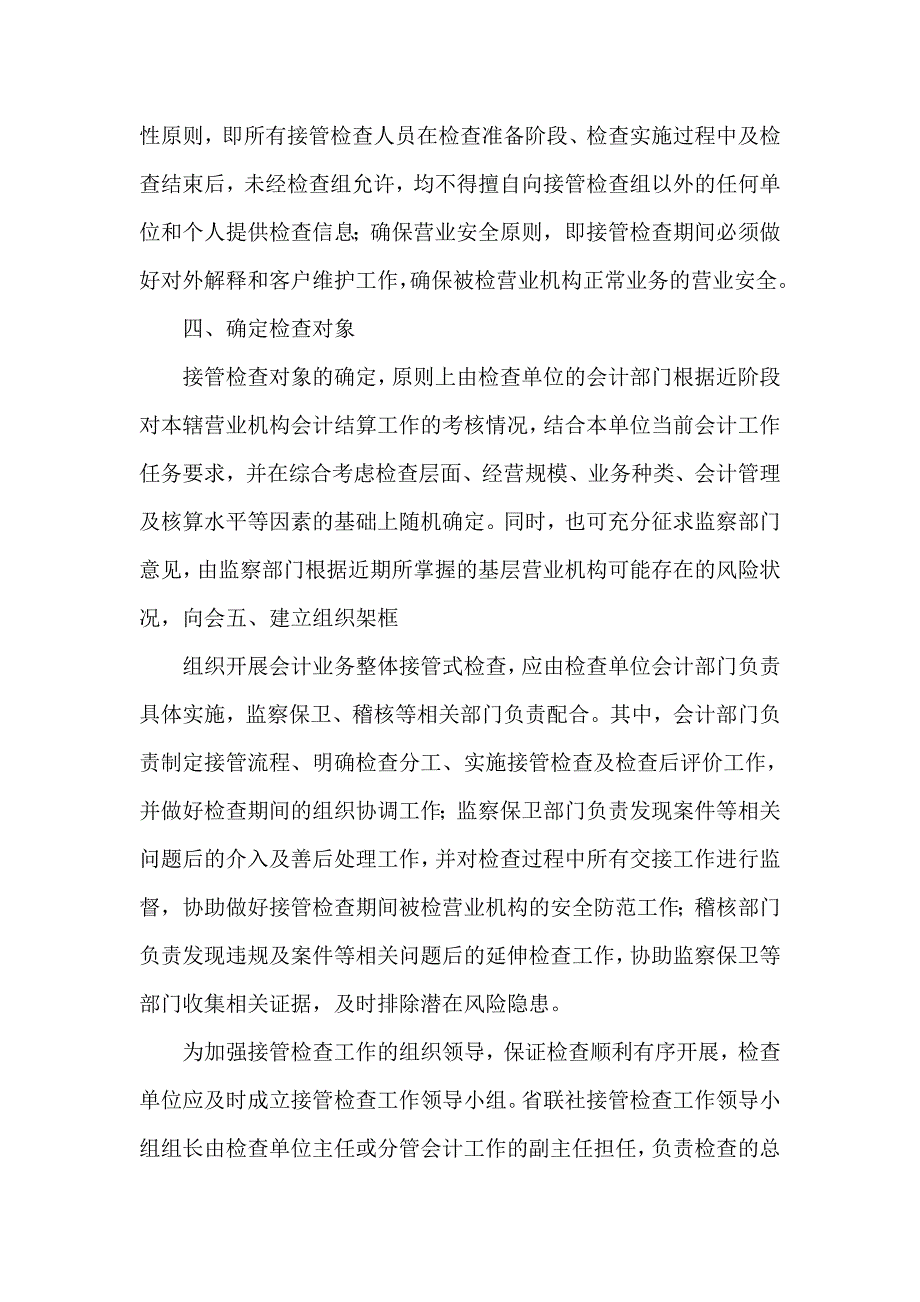 性原则，即所有接管检查人员在检查准备阶段、检查实施过程中及检查结束后，未经检查组允许，均不得擅自向接管检查组以外的任何单位和个人提供检查信息；确保营业安全原则，即接管检查期间必须做好对外解释和客户维护工作，确保被检营业机构正常业务的营业安全。

四、确定检查对象

接管检查对象的确定，原则上由检查单位的会计部门根据近阶段对本辖营业机构会计结算工作的考核情况，结合本单位当前会计工作任务要求，并在综合考虑检查层面、经营规模、业务种类、会计管理及核算水平等因素的基础上随机确定。同时，也可充分征求监察部门意见，由监察部门根据近期所掌握的基层营业机构可能存在的风险状况，向会五、建立组织架框

组织开展会计业务整体接管式检查，应由检查单位会计部门负责具体实施，监察保卫、稽核等相关部门负责配合。其中，会计部门负责制定接管流程、明确检查分工、实施接管检查及检查后评价工作，并做好检查期间的组织协调工作；监察保卫部门负责发现案件等相关问题后的介入及善后处理工作，并对检查过程中所有交接工作进行监督，协助做好接管检查期间被检营业机构的安全防范工作；稽核部门负责发现违规及案件等相关问题后的延伸检查工作，协助监察保卫等部门收集相关证据，及时排除潜在风险隐患。

为加强接管检查工作的组织领导，保证检查顺利有序开展，检查单位应及时成立接管检查工作领导小组。省联社接管检查工作领导小组组长由检查单位主任或分管会计工作的副主任担任，负责检查的总